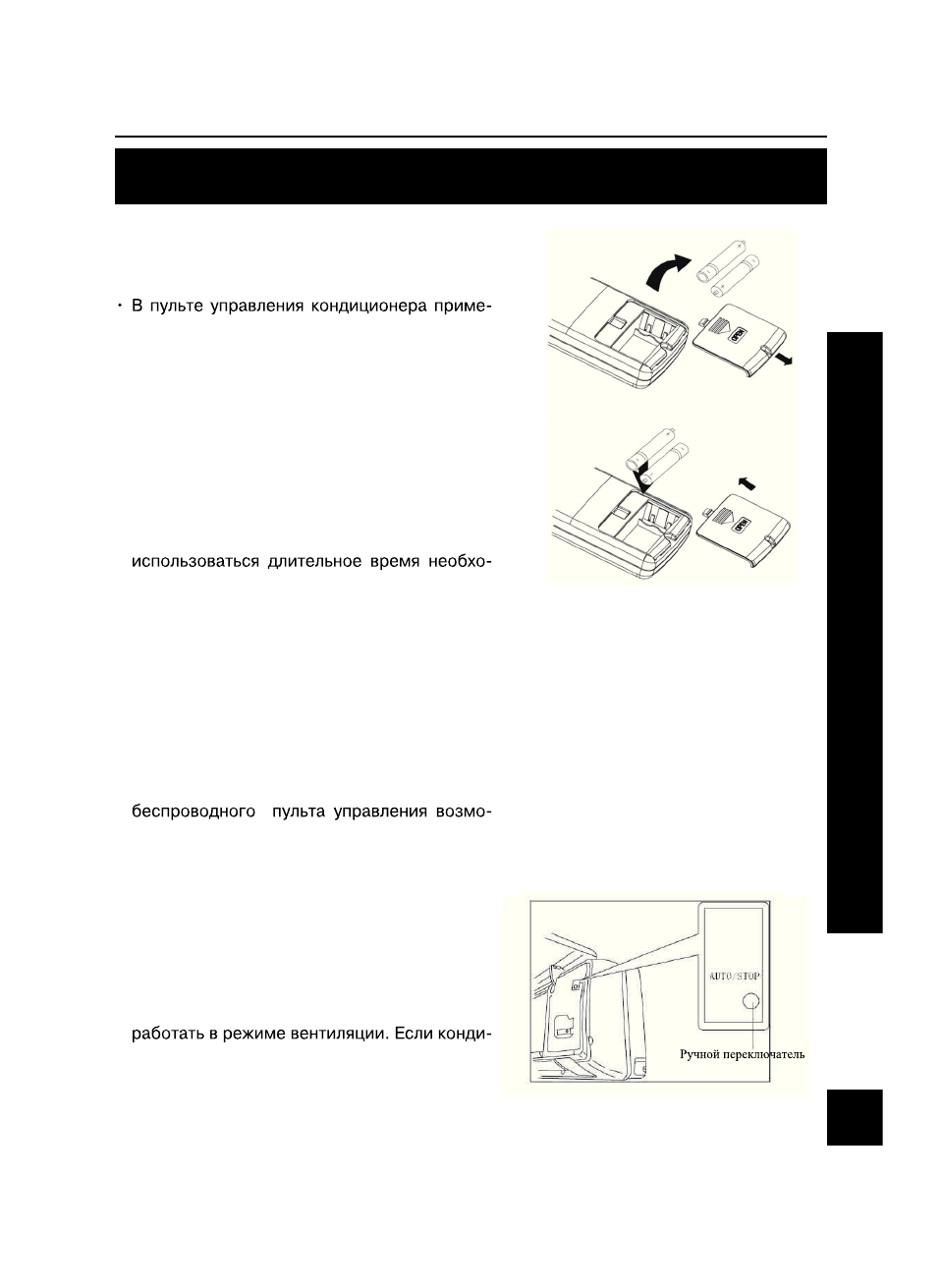 · В пульте управления кондиционера приме-

использоваться длительное время необхо-

беспроводного пульта управления возмо-

работать в режиме вентиляции. Если конди-

OPEN

OPEN

AUTO/STOP

Ручной переключатель